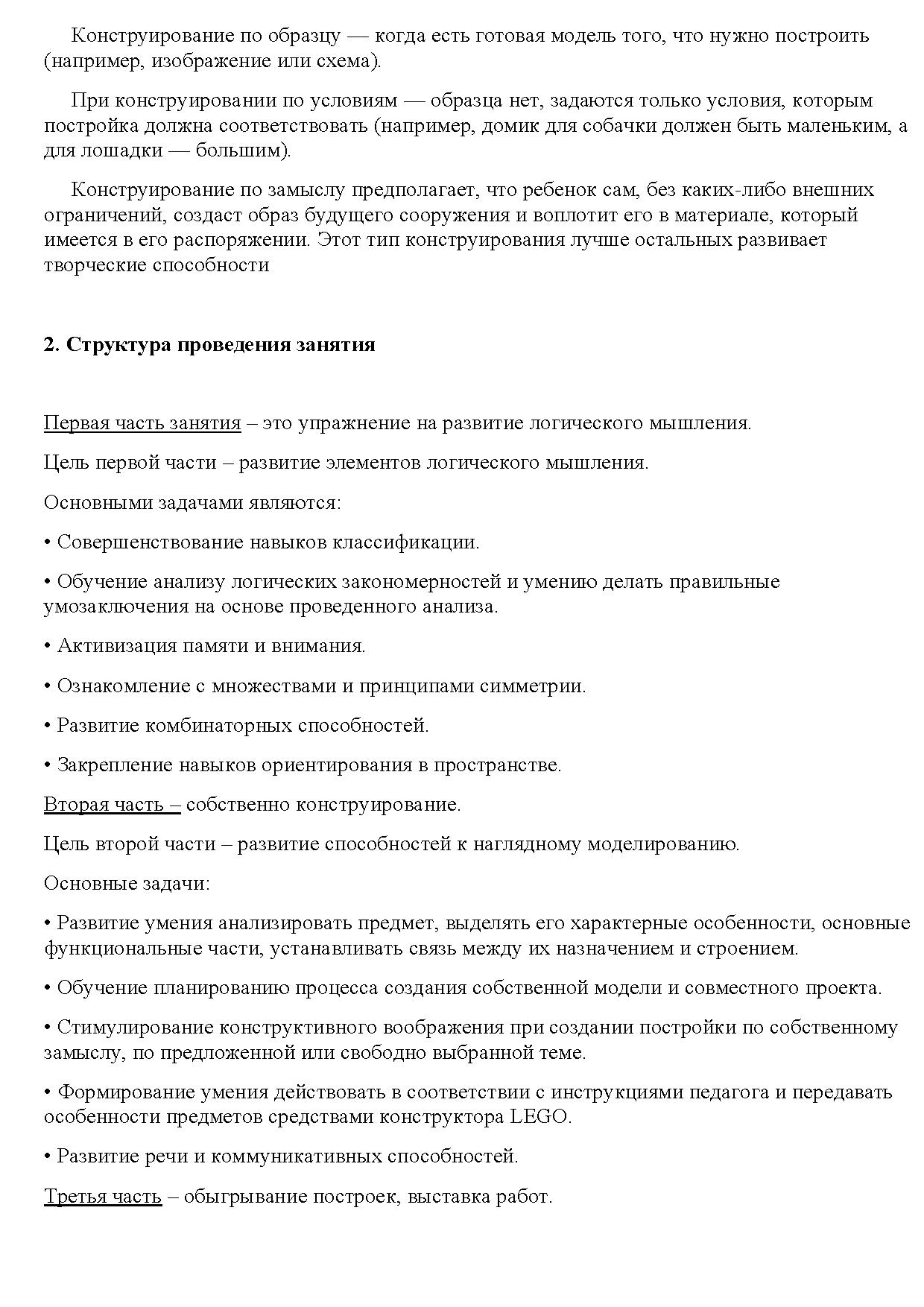 Конструирование по образцу — когда есть готовая модель того, что нужно построить (например, изображение или схема).

При конструировании по условиям — образца нет, задаются только условия, которым постройка должна соответствовать (например, домик для собачки должен быть маленьким, а для лошадки — большим).

Конструирование по замыслу предполагает, что ребенок сам, без каких-либо внешних ограничений, создаст образ будущего сооружения и воплотит его в материале, который имеется в его распоряжении. Этот тип конструирования лучше остальных развивает творческие способности

2. Структура проведения занятия

Первая часть занятия – это упражнение на развитие логического мышления.

Цель первой части – развитие элементов логического мышления.

Основными задачами являются:

• Совершенствование навыков классификации.

• Обучение анализу логических закономерностей и умению делать правильные умозаключения на основе проведенного анализа.

• Активизация памяти и внимания.

• Ознакомление с множествами и принципами симметрии.

• Развитие комбинаторных способностей.

• Закрепление навыков ориентирования в пространстве.

Вторая часть – собственно конструирование.

Цель второй части – развитие способностей к наглядному моделированию.

Основные задачи:

• Развитие умения анализировать предмет, выделять его характерные особенности, основные функциональные части, устанавливать связь между их назначением и строением.

• Обучение планированию процесса создания собственной модели и совместного проекта.

• Стимулирование конструктивного воображения при создании постройки по собственному замыслу, по предложенной или свободно выбранной теме.

• Формирование умения действовать в соответствии с инструкциями педагога и передавать особенности предметов средствами конструктора LEGO.

• Развитие речи и коммуникативных способностей.

Третья часть – обыгрывание построек, выставка работ.